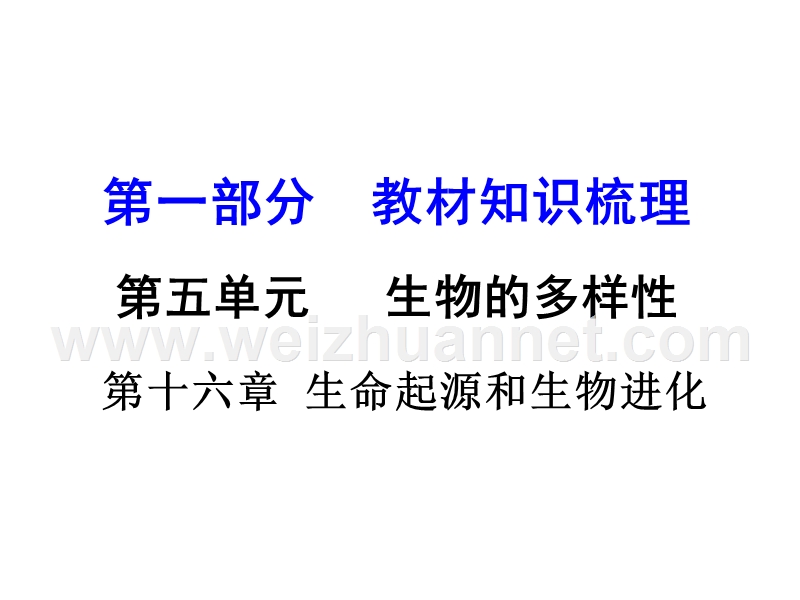 第一部分　教材知识梳理

第五单元　生物的多样性

www.weizhuannet.com

第十六章 生命起源和生物进化